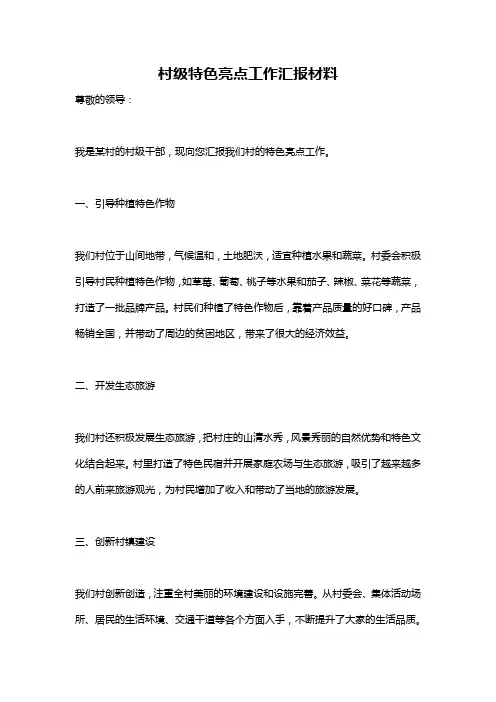 村级特色亮点工作汇报材料

尊敬的领导：

我是某村的村级干部，现向您汇报我们村的特色亮点工作。

一、引导种植特色作物

我们村位于山间地带，气候温和，土地肥沃，适宜种植水果和蔬菜。村委会积极引导村民种植特色作物，如草莓、葡萄、桃子等水果和茄子、辣椒、菜花等蔬菜，打造了一批品牌产品。村民们种植了特色作物后，靠着产品质量的好口碑，产品畅销全国，并带动了周边的贫困地区，带来了很大的经济效益。

二、开发生态旅游

我们村还积极发展生态旅游，把村庄的山清水秀，风景秀丽的自然优势和特色文化结合起来。村里打造了特色民宿并开展家庭农场与生态旅游，吸引了越来越多的人前来旅游观光，为村民增加了收入和带动了当地的旅游发展。

三、创新村镇建设

我们村创新创造，注重全村美丽的环境建设和设施完善。从村委会、集体活动场所、居民的生活环境、交通干道等各个方面入手，不断提升了大家的生活品质。